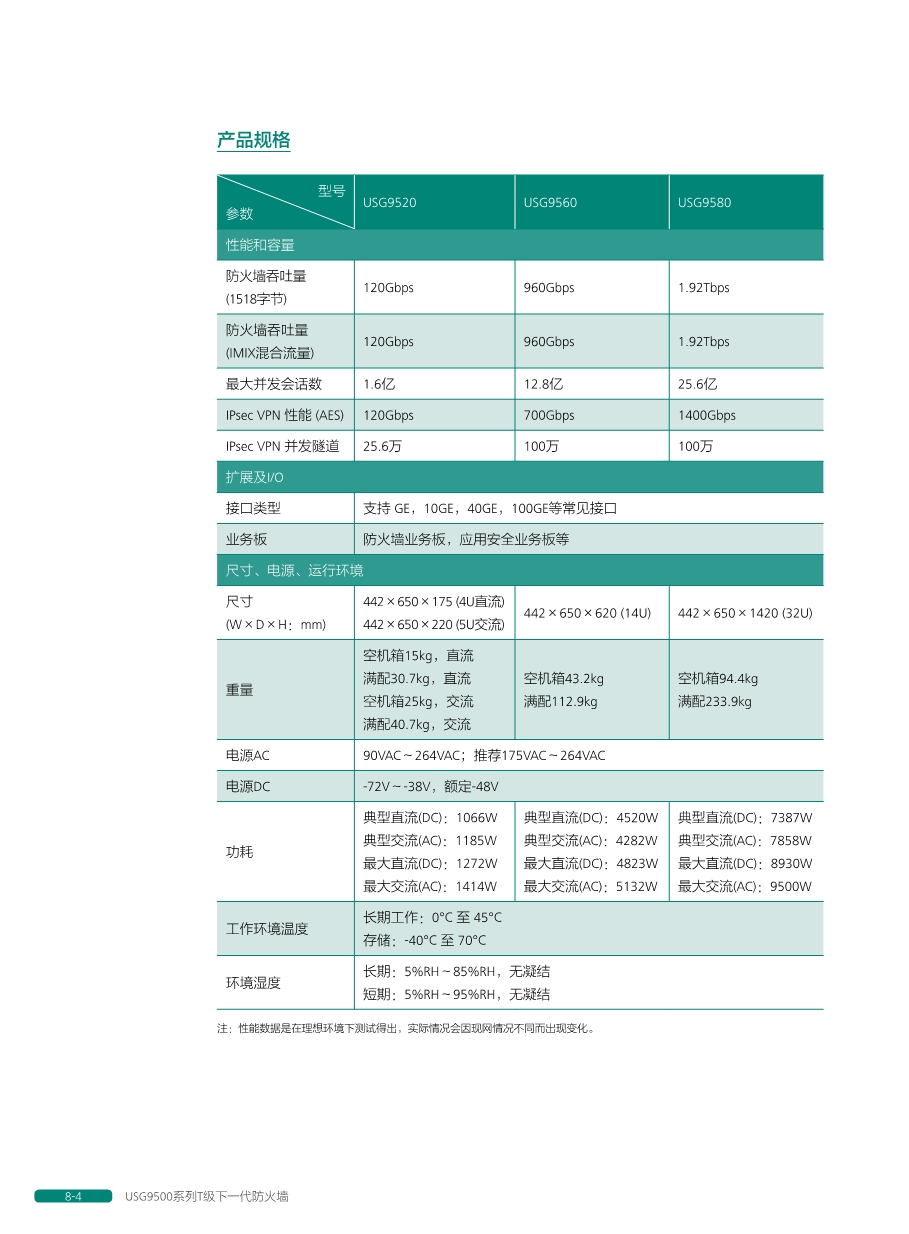 产品规格

| 型号 参数 | USG9520 | USG9560 | USG9580 |
|---|---|---|---|
| 性能和容量 | | | |
| 防火墙吞吐量 (1518字节) | 120Gbps | 960Gbps | 1.92Tbps |
| 防火墙吞吐量 (IMIX混合流量) | 120Gbps | 960Gbps | 1.92Tbps |
| 最大并发会话数 | 1.6亿 | 12.8亿 | 25.6亿 |
| IPsec VPN 性能 (AES) | 120Gbps | 700Gbps | 1400Gbps |
| IPsec VPN 并发隧道 | 25.6万 | 100万 | 100万 |
| 扩展及I/O | | | |
| 接口类型 | 支持 GE，10GE，40GE，100GE等常见接口 | | |
| 业务板 | 防火墙业务板，应用安全业务板等 | | |
| 尺寸、电源、运行环境 | | | |
| 尺寸 (W × D × H：mm) | 442 × 650 × 175 (4U直流) 442 × 650 × 220 (5U交流) | 442 × 650 × 620 (14U) | 442 × 650 × 1420 (32U) |
| 重量 | 空机箱15kg，直流 满配30.7kg，直流 空机箱25kg，交流 满配40.7kg，交流 | 空机箱43.2kg 满配112.9kg | 空机箱94.4kg 满配233.9kg |
| 电源AC | 90VAC～264VAC；推荐175VAC～264VAC | | |
| 电源DC | -72V～-38V，额定-48V | | |
| 功耗 | 典型直流(DC)：1066W 典型交流(AC)：1185W 最大直流(DC)：1272W 最大交流(AC)：1414W | 典型直流(DC)：4520W 典型交流(AC)：4282W 最大直流(DC)：4823W 最大交流(AC)：5132W | 典型直流(DC)：7387W 典型交流(AC)：7858W 最大直流(DC)：8930W 最大交流(AC)：9500W |
| 工作环境温度 | 长期工作：0°C 至 45°C 存储：-40°C 至 70°C | | |
| 环境湿度 | 长期：5%RH～85%RH，无凝结 短期：5%RH～95%RH，无凝结 | | |

注：性能数据是在理想环境下测试得出，实际情况会因现网情况不同而出现变化。

8-4 USG9500系列T级下一代防火墙